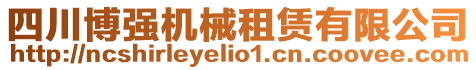 四川博强机械租赁有限公司
http://ncshirleyelio1.cn.coovee.com